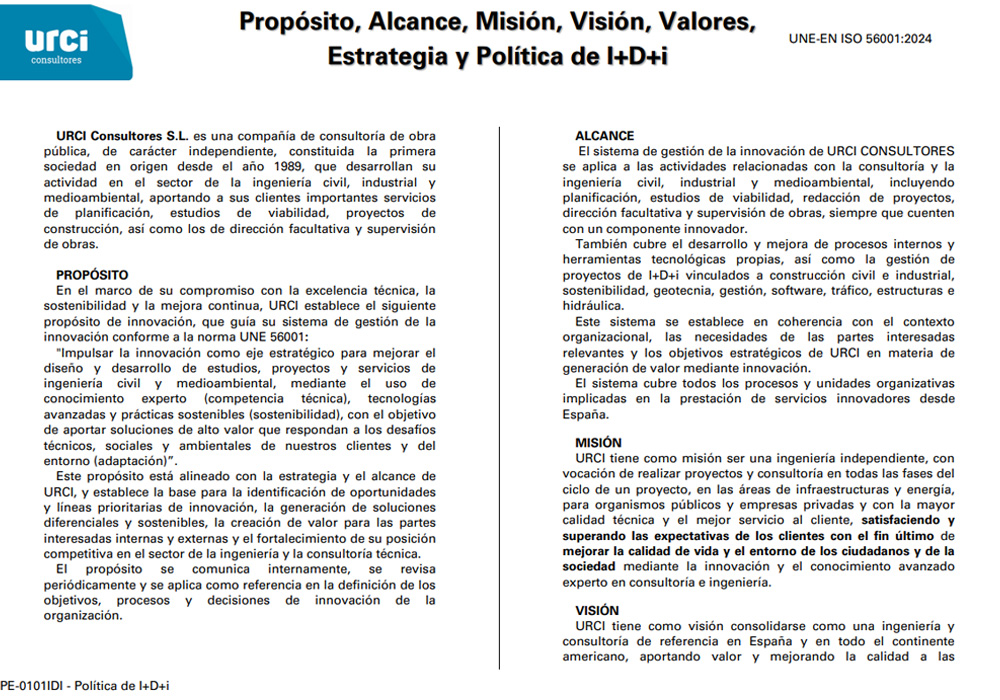 urci
consultores

Propósito, Alcance, Misión, Visión, Valores, Estrategia y Política de I+D+i

UNE-EN ISO 56001:2024

URCI Consultores S.L. es una compañía de consultoría de obra pública, de carácter independiente, constituida la primera sociedad en origen desde el año 1989, que desarrollan su actividad en el sector de la ingeniería civil, industrial y medioambiental, aportando a sus clientes importantes servicios de planificación, estudios de viabilidad, proyectos de construcción, así como los de dirección facultativa y supervisión de obras.

PROPÓSITO
En el marco de su compromiso con la excelencia técnica, la sostenibilidad y la mejora continua, URCI establece el siguiente propósito de innovación, que guía su sistema de gestión de la innovación conforme a la norma UNE 56001:
"Impulsar la innovación como eje estratégico para mejorar el diseño y desarrollo de estudios, proyectos y servicios de ingeniería civil y medioambiental, mediante el uso de conocimiento experto (competencia técnica), tecnologías avanzadas y prácticas sostenibles (sostenibilidad), con el objetivo de aportar soluciones de alto valor que respondan a los desafíos técnicos, sociales y ambientales de nuestros clientes y del entorno (adaptación)".
Este propósito está alineado con la estrategia y el alcance de URCI, y establece la base para la identificación de oportunidades y líneas prioritarias de innovación, la generación de soluciones diferenciales y sostenibles, la creación de valor para las partes interesadas internas y externas y el fortalecimiento de su posición competitiva en el sector de la ingeniería y la consultoría técnica.
El propósito se comunica internamente, se revisa periódicamente y se aplica como referencia en la definición de los objetivos, procesos y decisiones de innovación de la organización.

ALCANCE
El sistema de gestión de la innovación de URCI CONSULTORES se aplica a las actividades relacionadas con la consultoría y la ingeniería civil, industrial y medioambiental, incluyendo planificación, estudios de viabilidad, redacción de proyectos, dirección facultativa y supervisión de obras, siempre que cuenten con un componente innovador.
También cubre el desarrollo y mejora de procesos internos y herramientas tecnológicas propias, así como la gestión de proyectos de I+D+i vinculados a construcción civil e industrial, sostenibilidad, geotecnia, gestión, software, tráfico, estructuras e hidráulica.
Este sistema se establece en coherencia con el contexto organizacional, las necesidades de las partes interesadas relevantes y los objetivos estratégicos de URCI en materia de generación de valor mediante innovación.
El sistema cubre todos los procesos y unidades organizativas implicadas en la prestación de servicios innovadores desde España.

MISIÓN
URCI tiene como misión ser una ingeniería independiente, con vocación de realizar proyectos y consultoría en todas las fases del ciclo de un proyecto, en las áreas de infraestructuras y energía, para organismos públicos y empresas privadas y con la mayor calidad técnica y el mejor servicio al cliente, satisfaciendo y superando las expectativas de los clientes con el fin último de mejorar la calidad de vida y el entorno de los ciudadanos y de la sociedad mediante la innovación y el conocimiento avanzado experto en consultoría e ingeniería.

VISIÓN
URCI tiene como visión consolidarse como una ingeniería y consultoría de referencia en España y en todo el continente americano, aportando valor y mejorando la calidad a las

PE-0101IDI - Política de I+D+i